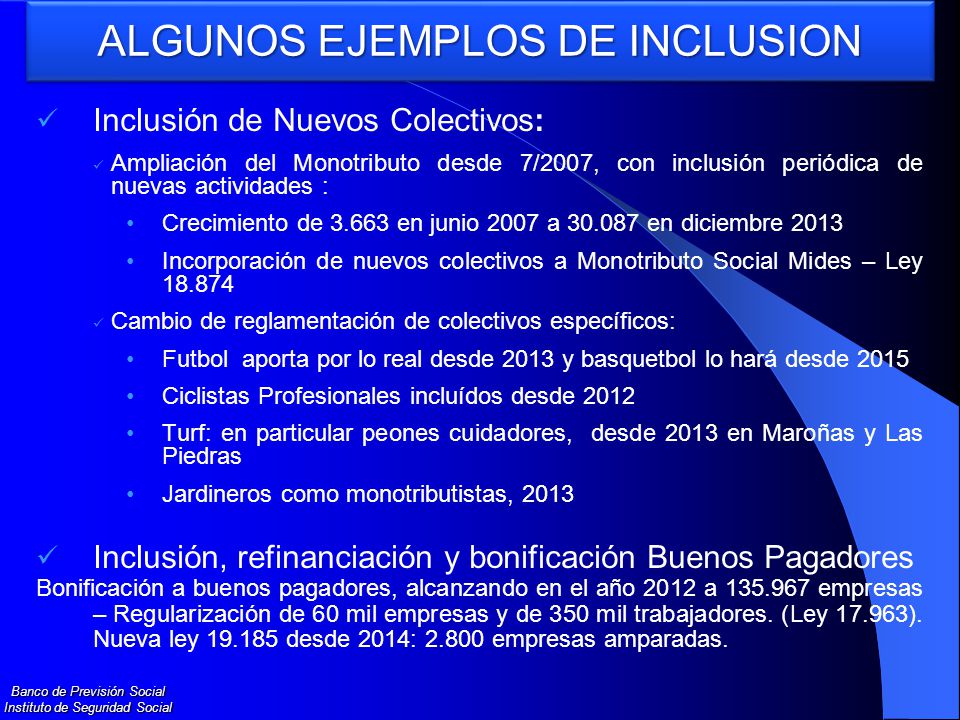 ALGUNOS EJEMPLOS DE INCLUSION

✓ Inclusión de Nuevos Colectivos:

✓ Ampliación del Monotributo desde 7/2007, con inclusión periódica de nuevas actividades :

• Crecimiento de 3.663 en junio 2007 a 30.087 en diciembre 2013

• Incorporación de nuevos colectivos a Monotributo Social Mides – Ley 18.874

✓ Cambio de reglamentación de colectivos específicos:

• Futbol aporta por lo real desde 2013 y basquetbol lo hará desde 2015

• Ciclistas Profesionales incluídos desde 2012

• Turf: en particular peones cuidadores, desde 2013 en Maroñas y Las Piedras

• Jardineros como monotributistas, 2013

✓ Inclusión, refinanciación y bonificación Buenos Pagadores

Bonificación a buenos pagadores, alcanzando en el año 2012 a 135.967 empresas – Regularización de 60 mil empresas y de 350 mil trabajadores. (Ley 17.963). Nueva ley 19.185 desde 2014: 2.800 empresas amparadas.

Banco de Previsión Social
Instituto de Seguridad Social